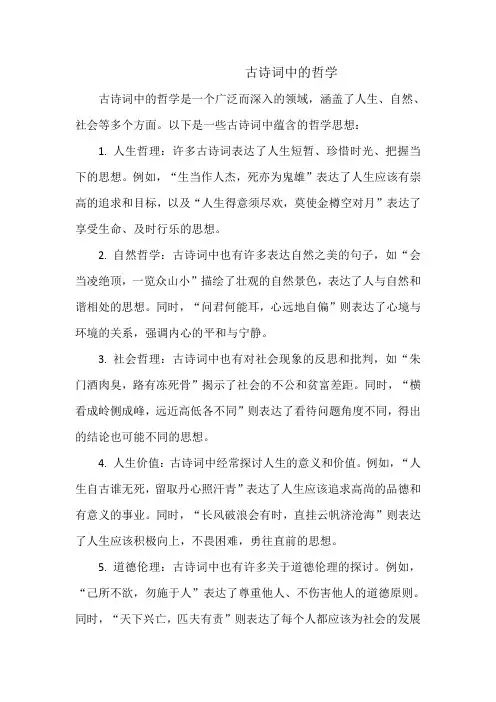 古诗词中的哲学

古诗词中的哲学是一个广泛而深入的领域，涵盖了人生、自然、社会等多个方面。以下是一些古诗词中蕴含的哲学思想：

1. 人生哲理：许多古诗词表达了人生短暂、珍惜时光、把握当下的思想。例如，“生当作人杰，死亦为鬼雄”表达了人生应该有崇高的追求和目标，以及“人生得意须尽欢，莫使金樽空对月”表达了享受生命、及时行乐的思想。

2. 自然哲学：古诗词中也有许多表达自然之美的句子，如“会当凌绝顶，一览众山小”描绘了壮观的自然景色，表达了人与自然和谐相处的思想。同时，“问君何能耳，心远地自偏”则表达了心境与环境的关系，强调内心的平和与宁静。

3. 社会哲理：古诗词中也有对社会现象的反思和批判，如“朱门酒肉臭，路有冻死骨”揭示了社会的不公和贫富差距。同时，“横看成岭侧成峰，远近高低各不同”则表达了看待问题角度不同，得出的结论也可能不同的思想。

4. 人生价值：古诗词中经常探讨人生的意义和价值。例如，“人生自古谁无死，留取丹心照汗青”表达了人生应该追求高尚的品德和有意义的事业。同时，“长风破浪会有时，直挂云帆济沧海”则表达了人生应该积极向上，不畏困难，勇往直前的思想。

5. 道德伦理：古诗词中也有许多关于道德伦理的探讨。例如，“己所不欲，勿施于人”表达了尊重他人、不伤害他人的道德原则。同时，“天下兴亡，匹夫有责”则表达了每个人都应该为社会的发展